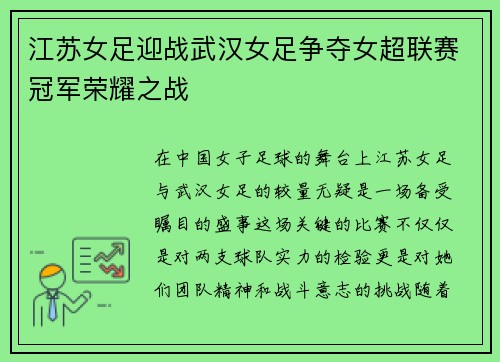 江苏女足迎战武汉女足争夺女超联赛冠军荣耀之战

在中国女子足球的舞台上江苏女足与武汉女足的较量无疑是一场备受瞩目的盛事这场关键的比赛不仅仅是对两支球队实力的检验更是对她们团队精神和战斗意志的挑战随着